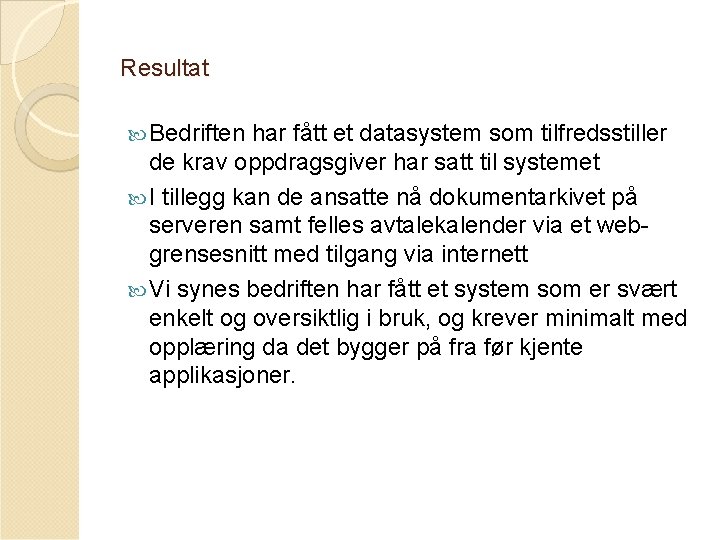 Resultat

Bedriften har fått et datasystem som tilfredsstiller de krav oppdragsgiver har satt til systemet

I tillegg kan de ansatte nå dokumentarkivet på serveren samt felles avtalekalender via et web-grensesnitt med tilgang via internett

Vi synes bedriften har fått et system som er svært enkelt og oversiktlig i bruk, og krever minimalt med opplæring da det bygger på fra før kjente applikasjoner.